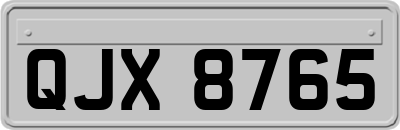 QJX 8765